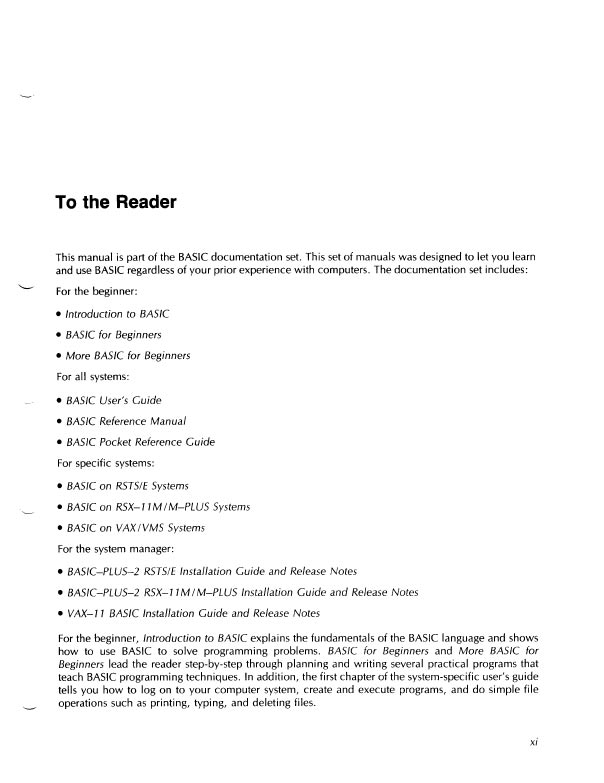 To the Reader

This manual is part of the BASIC documentation set. This set of manuals was designed to let you learn and use BASIC regardless of your prior experience with computers. The documentation set includes:

For the beginner:

• Introduction to BASIC

• BASIC for Beginners

• More BASIC for Beginners

For all systems:

• BASIC User's Guide

• BASIC Reference Manual

• BASIC Pocket Reference Guide

For specific systems:

• BASIC on RSTS/E Systems

• BASIC on RSX–11M/M–PLUS Systems

• BASIC on VAX/VMS Systems

For the system manager:

• BASIC–PLUS–2 RSTS/E Installation Guide and Release Notes

• BASIC–PLUS–2 RSX–11M/M–PLUS Installation Guide and Release Notes

• VAX–11 BASIC Installation Guide and Release Notes

For the beginner, Introduction to BASIC explains the fundamentals of the BASIC language and shows how to use BASIC to solve programming problems. BASIC for Beginners and More BASIC for Beginners lead the reader step-by-step through planning and writing several practical programs that teach BASIC programming techniques. In addition, the first chapter of the system-specific user's guide tells you how to log on to your computer system, create and execute programs, and do simple file operations such as printing, typing, and deleting files.

xi